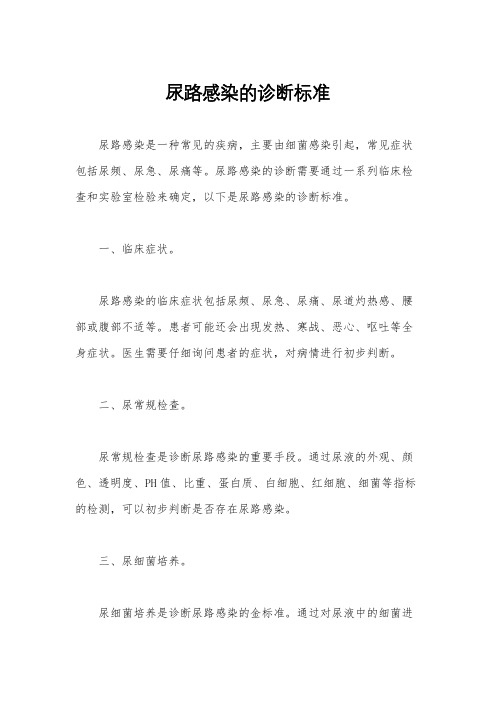 尿路感染的诊断标准

尿路感染是一种常见的疾病，主要由细菌感染引起，常见症状包括尿频、尿急、尿痛等。尿路感染的诊断需要通过一系列临床检查和实验室检验来确定，以下是尿路感染的诊断标准。

一、临床症状。

尿路感染的临床症状包括尿频、尿急、尿痛、尿道灼热感、腰部或腹部不适等。患者可能还会出现发热、寒战、恶心、呕吐等全身症状。医生需要仔细询问患者的症状，对病情进行初步判断。

二、尿常规检查。

尿常规检查是诊断尿路感染的重要手段。通过尿液的外观、颜色、透明度、PH值、比重、蛋白质、白细胞、红细胞、细菌等指标的检测，可以初步判断是否存在尿路感染。

三、尿细菌培养。

尿细菌培养是诊断尿路感染的金标准。通过对尿液中的细菌进